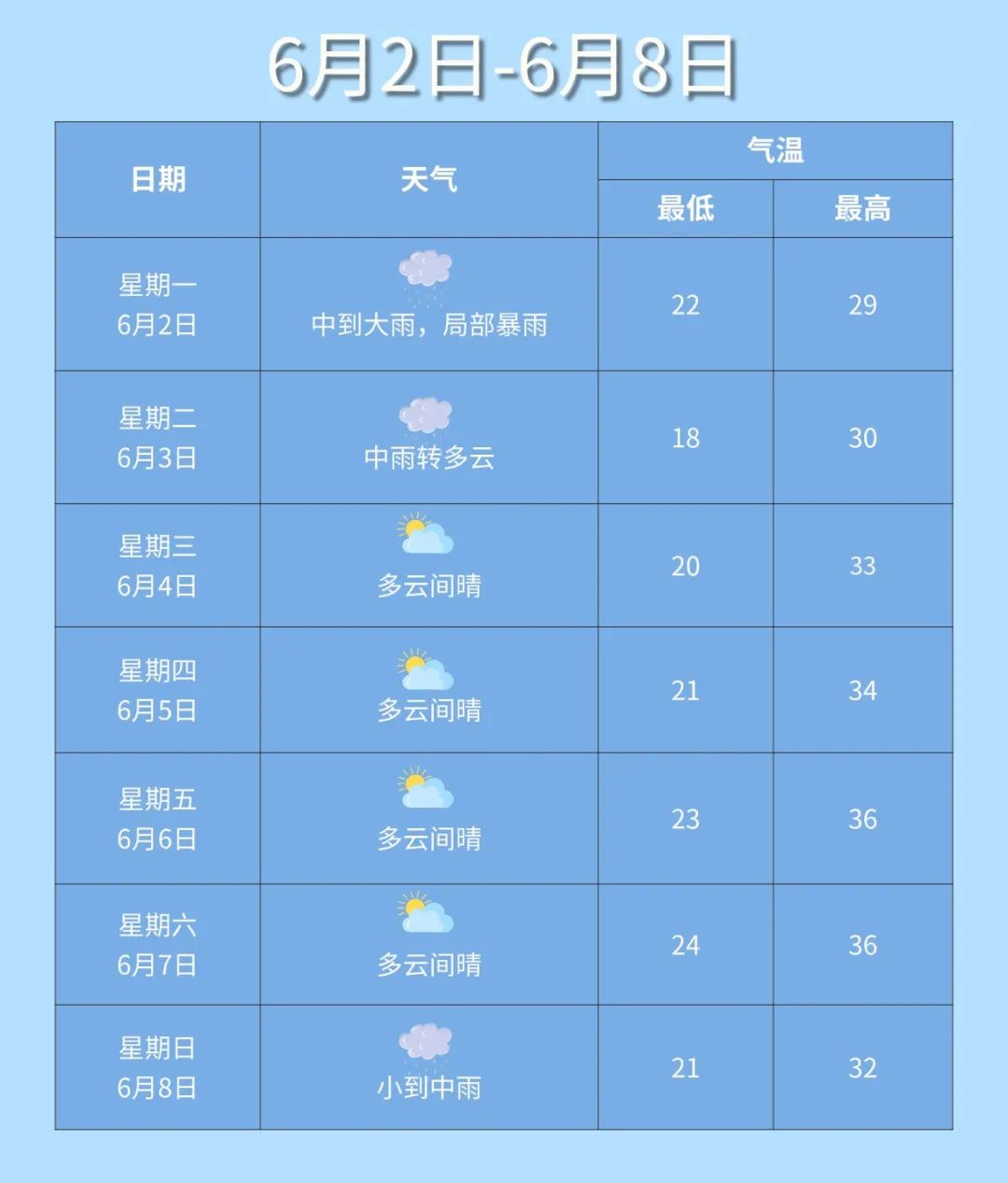 6月2日-6月8日

| 日期 | 天气 | 气温 最低 | 气温 最高 |
|---|---|---|---|
| 星期一 6月2日 | 中到大雨，局部暴雨 | 22 | 29 |
| 星期二 6月3日 | 中雨转多云 | 18 | 30 |
| 星期三 6月4日 | 多云间晴 | 20 | 33 |
| 星期四 6月5日 | 多云间晴 | 21 | 34 |
| 星期五 6月6日 | 多云间晴 | 23 | 36 |
| 星期六 6月7日 | 多云间晴 | 24 | 36 |
| 星期日 6月8日 | 小到中雨 | 21 | 32 |